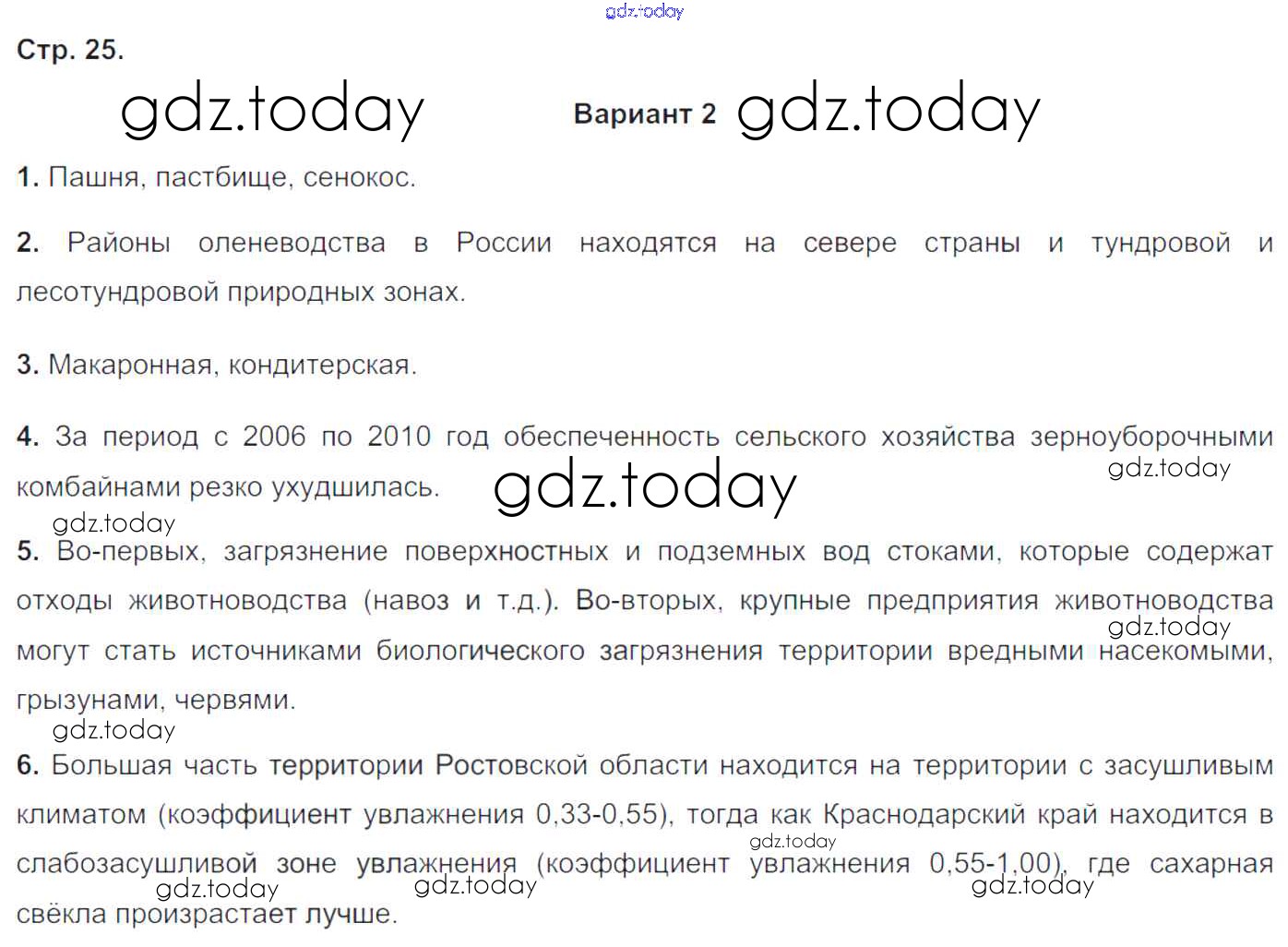 Стр. 25.

Вариант 2

1. Пашня, пастбище, сенокос.

2. Районы оленеводства в России находятся на севере страны и тундровой и лесотундровой природных зонах.

3. Макаронная, кондитерская.

4. За период с 2006 по 2010 год обеспеченность сельского хозяйства зерноуборочными комбайнами резко ухудшилась.

5. Во-первых, загрязнение поверхностных и подземных вод стоками, которые содержат отходы животноводства (навоз и т.д.). Во-вторых, крупные предприятия животноводства могут стать источниками биологического загрязнения территории вредными насекомыми, грызунами, червями.

6. Большая часть территории Ростовской области находится на территории с засушливым климатом (коэффициент увлажнения 0,33-0,55), тогда как Краснодарский край находится в слабозасушливой зоне увлажнения (коэффициент увлажнения 0,55-1,00), где сахарная свёкла произрастает лучше.

gdz.today